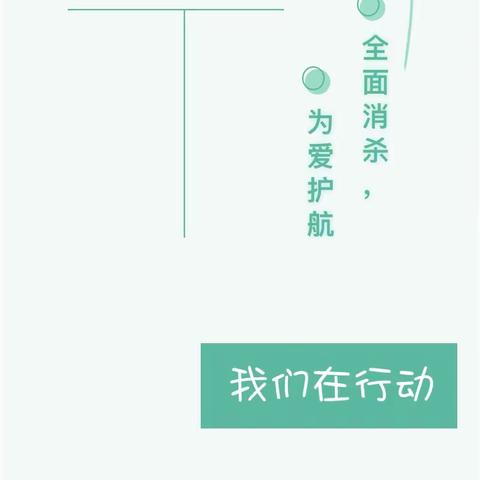 全面消杀，

为爱护航

我们在行动